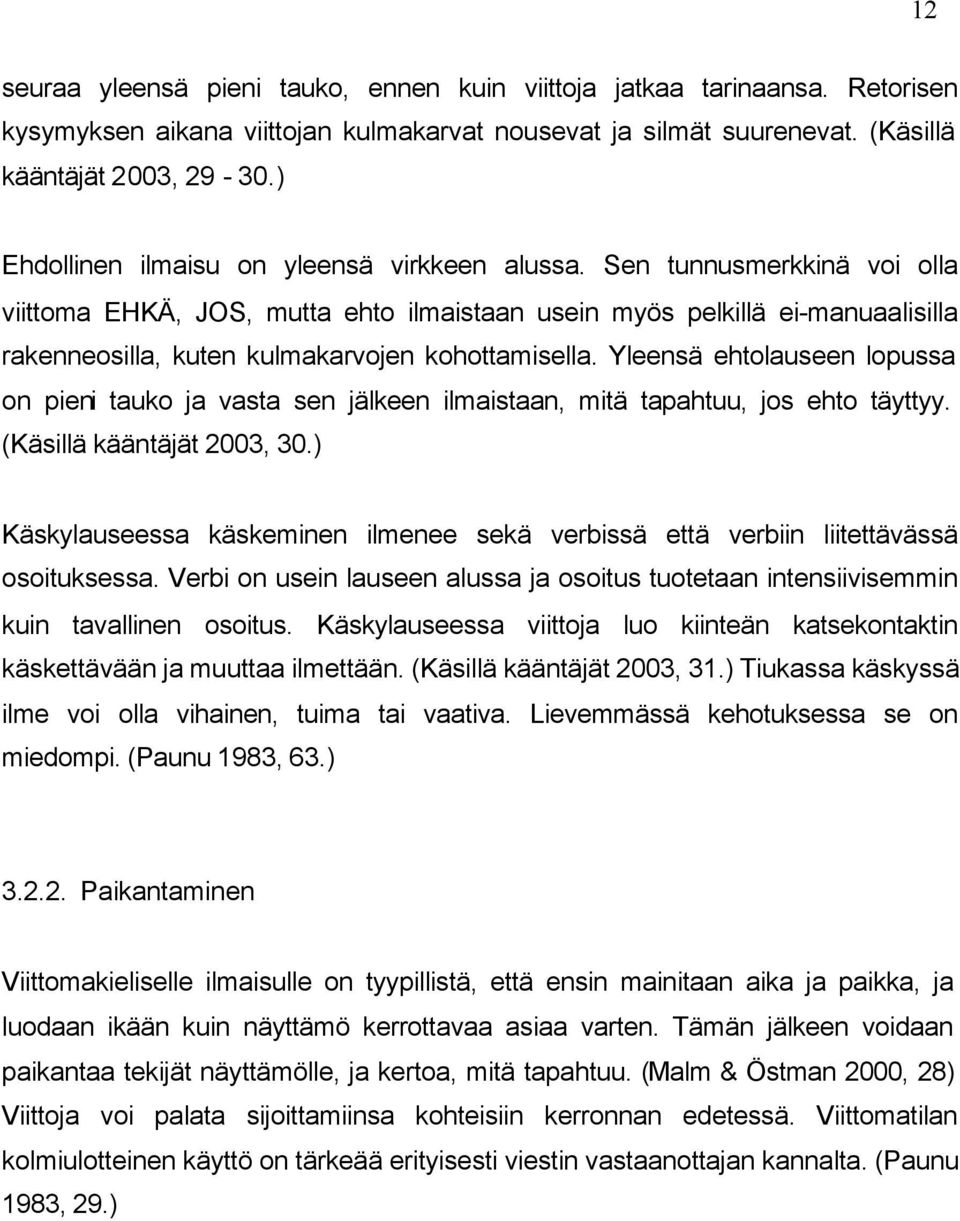 12

seuraa yleensä pieni tauko, ennen kuin viittoja jatkaa tarinaansa. Retorisen kysymyksen aikana viittojan kulmakarvat nousevat ja silmät suurenevat. (Käsillä kääntäjät 2003, 29 - 30.)

Ehdollinen ilmaisu on yleensä virkkeen alussa. Sen tunnusmerkkinä voi olla viittoma EHKÄ, JOS, mutta ehto ilmaistaan usein myös pelkillä ei-manuaalisilla rakenneosilla, kuten kulmakarvojen kohottamisella. Yleensä ehtolauseen lopussa on pieni tauko ja vasta sen jälkeen ilmaistaan, mitä tapahtuu, jos ehto täyttyy. (Käsillä kääntäjät 2003, 30.)

Käskylauseessa käskeminen ilmenee sekä verbissä että verbiin liitettävässä osoituksessa. Verbi on usein lauseen alussa ja osoitus tuotetaan intensiivisemmin kuin tavallinen osoitus. Käskylauseessa viittoja luo kiinteän katsekontaktin käskettävään ja muuttaa ilmettään. (Käsillä kääntäjät 2003, 31.) Tiukassa käskyssä ilme voi olla vihainen, tuima tai vaativa. Lievemmässä kehotuksessa se on miedompi. (Paunu 1983, 63.)

3.2.2. Paikantaminen

Viittomakieliselle ilmaisulle on tyypillistä, että ensin mainitaan aika ja paikka, ja luodaan ikään kuin näyttämö kerrottavaa asiaa varten. Tämän jälkeen voidaan paikantaa tekijät näyttämölle, ja kertoa, mitä tapahtuu. (Malm & Östman 2000, 28) Viittoja voi palata sijoittamiinsa kohteisiin kerronnan edetessä. Viittomatilan kolmiulotteinen käyttö on tärkeää erityisesti viestin vastaanottajan kannalta. (Paunu 1983, 29.)